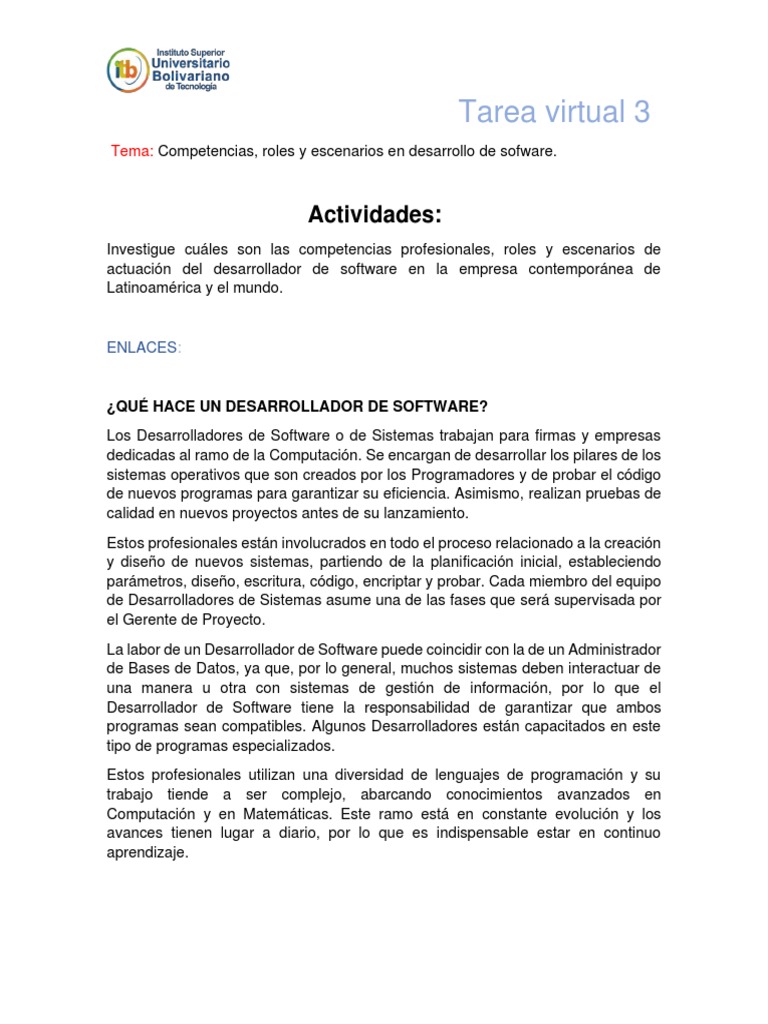 itb Instituto Superior Universitario Bolivariano de Tecnología

Tarea virtual 3

Tema: Competencias, roles y escenarios en desarrollo de sofware.

Actividades:

Investigue cuáles son las competencias profesionales, roles y escenarios de actuación del desarrollador de software en la empresa contemporánea de Latinoamérica y el mundo.

ENLACES:

¿QUÉ HACE UN DESARROLLADOR DE SOFTWARE?

Los Desarrolladores de Software o de Sistemas trabajan para firmas y empresas dedicadas al ramo de la Computación. Se encargan de desarrollar los pilares de los sistemas operativos que son creados por los Programadores y de probar el código de nuevos programas para garantizar su eficiencia. Asimismo, realizan pruebas de calidad en nuevos proyectos antes de su lanzamiento.

Estos profesionales están involucrados en todo el proceso relacionado a la creación y diseño de nuevos sistemas, partiendo de la planificación inicial, estableciendo parámetros, diseño, escritura, código, encriptar y probar. Cada miembro del equipo de Desarrolladores de Sistemas asume una de las fases que será supervisada por el Gerente de Proyecto.

La labor de un Desarrollador de Software puede coincidir con la de un Administrador de Bases de Datos, ya que, por lo general, muchos sistemas deben interactuar de una manera u otra con sistemas de gestión de información, por lo que el Desarrollador de Software tiene la responsabilidad de garantizar que ambos programas sean compatibles. Algunos Desarrolladores están capacitados en este tipo de programas especializados.

Estos profesionales utilizan una diversidad de lenguajes de programación y su trabajo tiende a ser complejo, abarcando conocimientos avanzados en Computación y en Matemáticas. Este ramo está en constante evolución y los avances tienen lugar a diario, por lo que es indispensable estar en continuo aprendizaje.